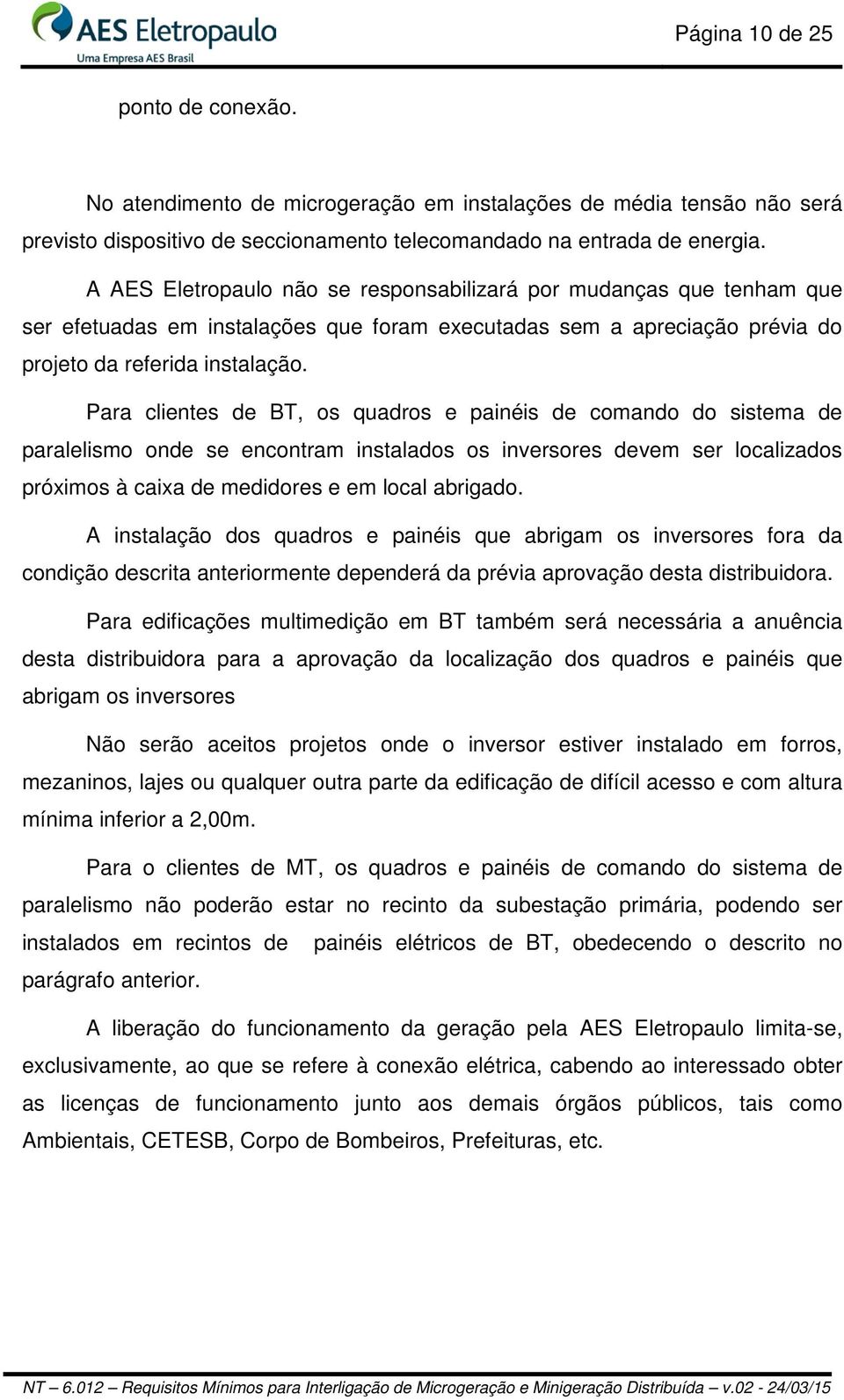 AES Eletropaulo
Uma Empresa AES Brasil

Página 10 de 25

ponto de conexão.

No atendimento de microgeração em instalações de média tensão não será previsto dispositivo de seccionamento telecomandado na entrada de energia.

A AES Eletropaulo não se responsabilizará por mudanças que tenham que ser efetuadas em instalações que foram executadas sem a apreciação prévia do projeto da referida instalação.

Para clientes de BT, os quadros e painéis de comando do sistema de paralelismo onde se encontram instalados os inversores devem ser localizados próximos à caixa de medidores e em local abrigado.

A instalação dos quadros e painéis que abrigam os inversores fora da condição descrita anteriormente dependerá da prévia aprovação desta distribuidora.

Para edificações multimedição em BT também será necessária a anuência desta distribuidora para a aprovação da localização dos quadros e painéis que abrigam os inversores

Não serão aceitos projetos onde o inversor estiver instalado em forros, mezaninos, lajes ou qualquer outra parte da edificação de difícil acesso e com altura mínima inferior a 2,00m.

Para o clientes de MT, os quadros e painéis de comando do sistema de paralelismo não poderão estar no recinto da subestação primária, podendo ser instalados em recintos de painéis elétricos de BT, obedecendo o descrito no parágrafo anterior.

A liberação do funcionamento da geração pela AES Eletropaulo limita-se, exclusivamente, ao que se refere à conexão elétrica, cabendo ao interessado obter as licenças de funcionamento junto aos demais órgãos públicos, tais como Ambientais, CETESB, Corpo de Bombeiros, Prefeituras, etc.

NT – 6.012 – Requisitos Mínimos para Interligação de Microgeração e Minigeração Distribuída – v.02 - 24/03/15